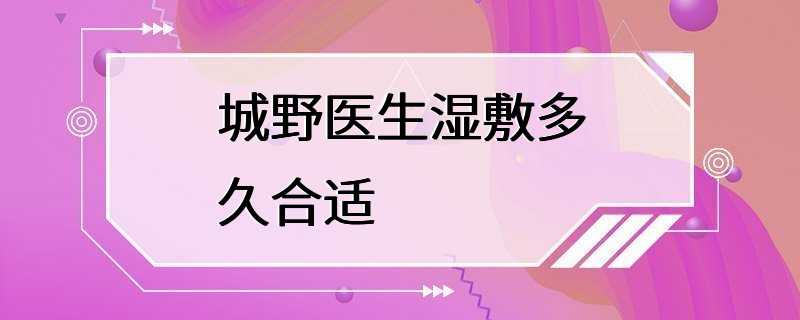 城野医生湿敷多久合适